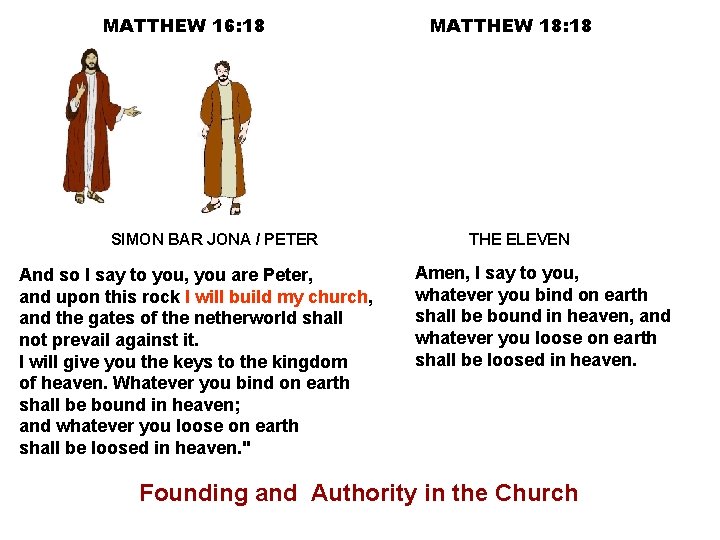 MATTHEW 16:18

SIMON BAR JONA / PETER

And so I say to you, you are Peter, and upon this rock I will build my church, and the gates of the netherworld shall not prevail against it.
I will give you the keys to the kingdom of heaven. Whatever you bind on earth shall be bound in heaven; and whatever you loose on earth shall be loosed in heaven."

MATTHEW 18:18

THE ELEVEN

Amen, I say to you, whatever you bind on earth shall be bound in heaven, and whatever you loose on earth shall be loosed in heaven.

Founding and Authority in the Church